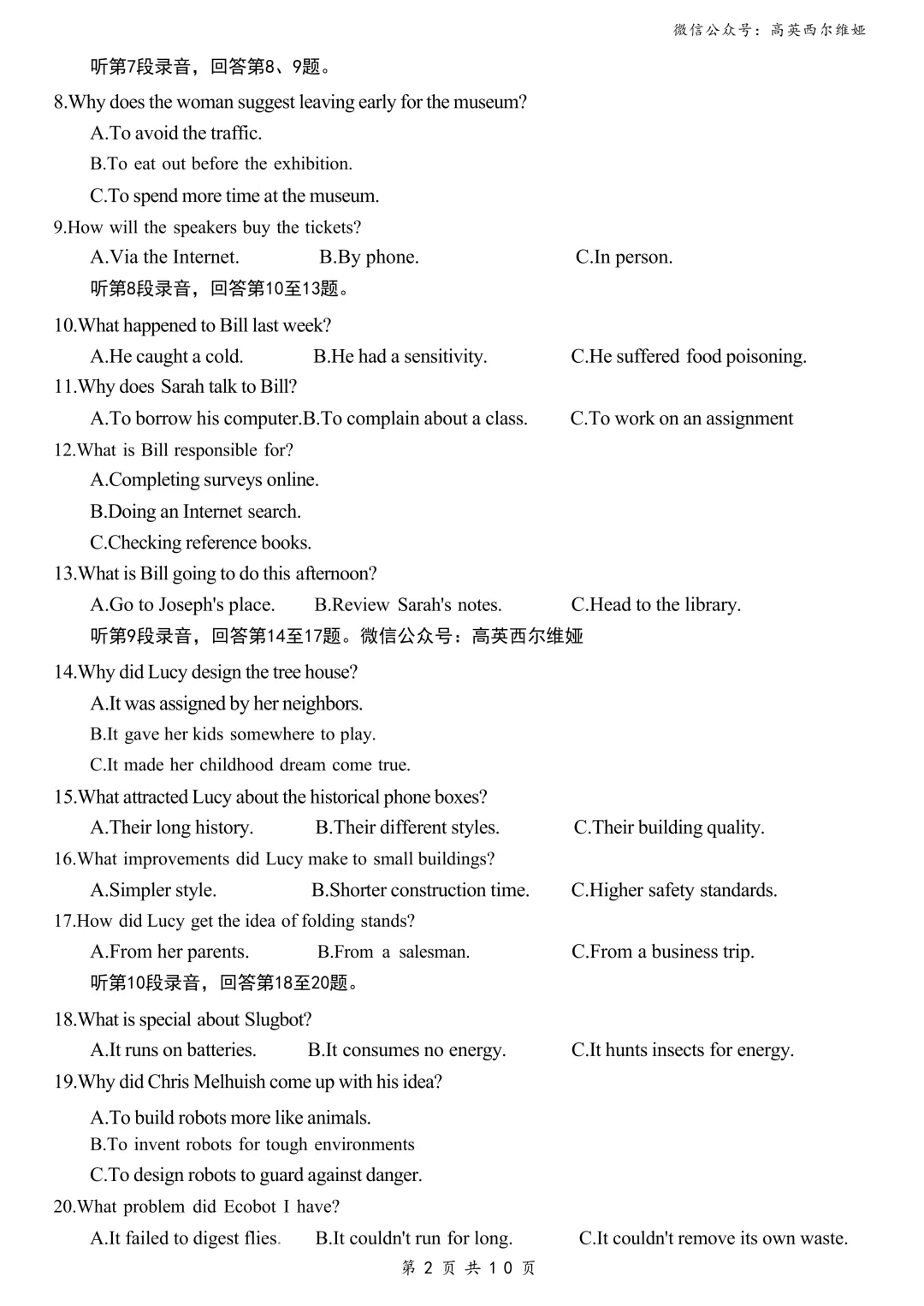 微信公众号：高英西尔维娅

听第7段录音，回答第8、9题。

8.Why does the woman suggest leaving early for the museum?

A.To avoid the traffic.

B.To eat out before the exhibition.

C.To spend more time at the museum.

9.How will the speakers buy the tickets?

A.Via the Internet. B.By phone. C.In person.

听第8段录音，回答第10至13题。

10.What happened to Bill last week?

A.He caught a cold. B.He had a sensitivity. C.He suffered food poisoning.

11.Why does Sarah talk to Bill?

A.To borrow his computer.B.To complain about a class. C.To work on an assignment

12.What is Bill responsible for?

A.Completing surveys online.

B.Doing an Internet search.

C.Checking reference books.

13.What is Bill going to do this afternoon?

A.Go to Joseph's place. B.Review Sarah's notes. C.Head to the library.

听第9段录音，回答第14至17题。微信公众号：高英西尔维娅

14.Why did Lucy design the tree house?

A.It was assigned by her neighbors.

B.It gave her kids somewhere to play.

C.It made her childhood dream come true.

15.What attracted Lucy about the historical phone boxes?

A.Their long history. B.Their different styles. C.Their building quality.

16.What improvements did Lucy make to small buildings?

A.Simpler style. B.Shorter construction time. C.Higher safety standards.

17.How did Lucy get the idea of folding stands?

A.From her parents. B.From a salesman. C.From a business trip.

听第10段录音，回答第18至20题。

18.What is special about Slugbot?

A.It runs on batteries. B.It consumes no energy. C.It hunts insects for energy.

19.Why did Chris Melhuish come up with his idea?

A.To build robots more like animals.

B.To invent robots for tough environments

C.To design robots to guard against danger.

20.What problem did Ecobot I have?

A.It failed to digest flies. B.It couldn't run for long. C.It couldn't remove its own waste.

第 2 页 共 10 页